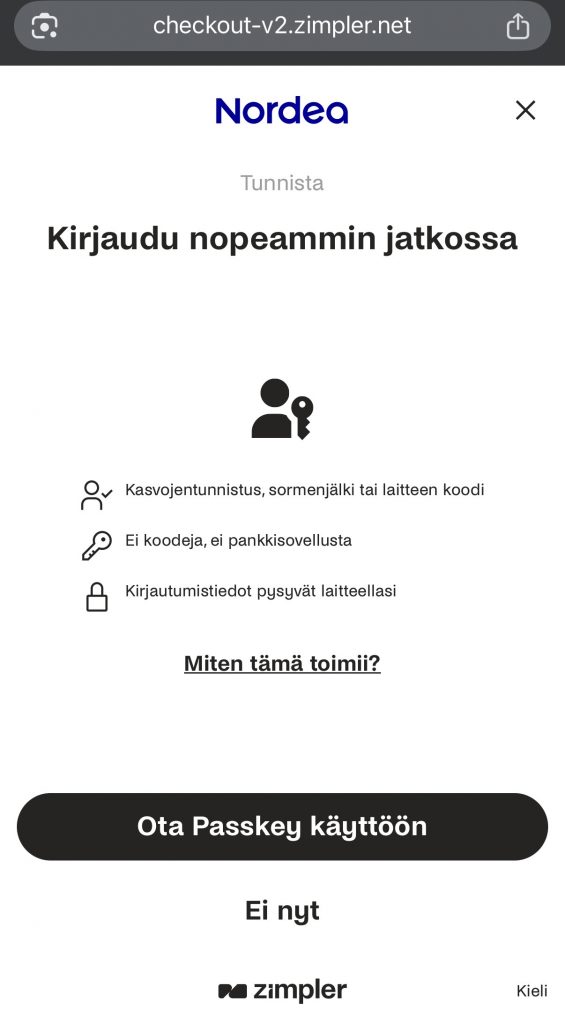 checkout-v2.zimpler.net

Nordea

Tunnista

Kirjaudu nopeammin jatkossa

Kasvojentunnistus, sormenjälki tai laitteen koodi

Ei koodeja, ei pankkisovellusta

Kirjautumistiedot pysyvät laitteellasi

Miten tämä toimii?

Ota Passkey käyttöön

Ei nyt

zimpler

Kieli